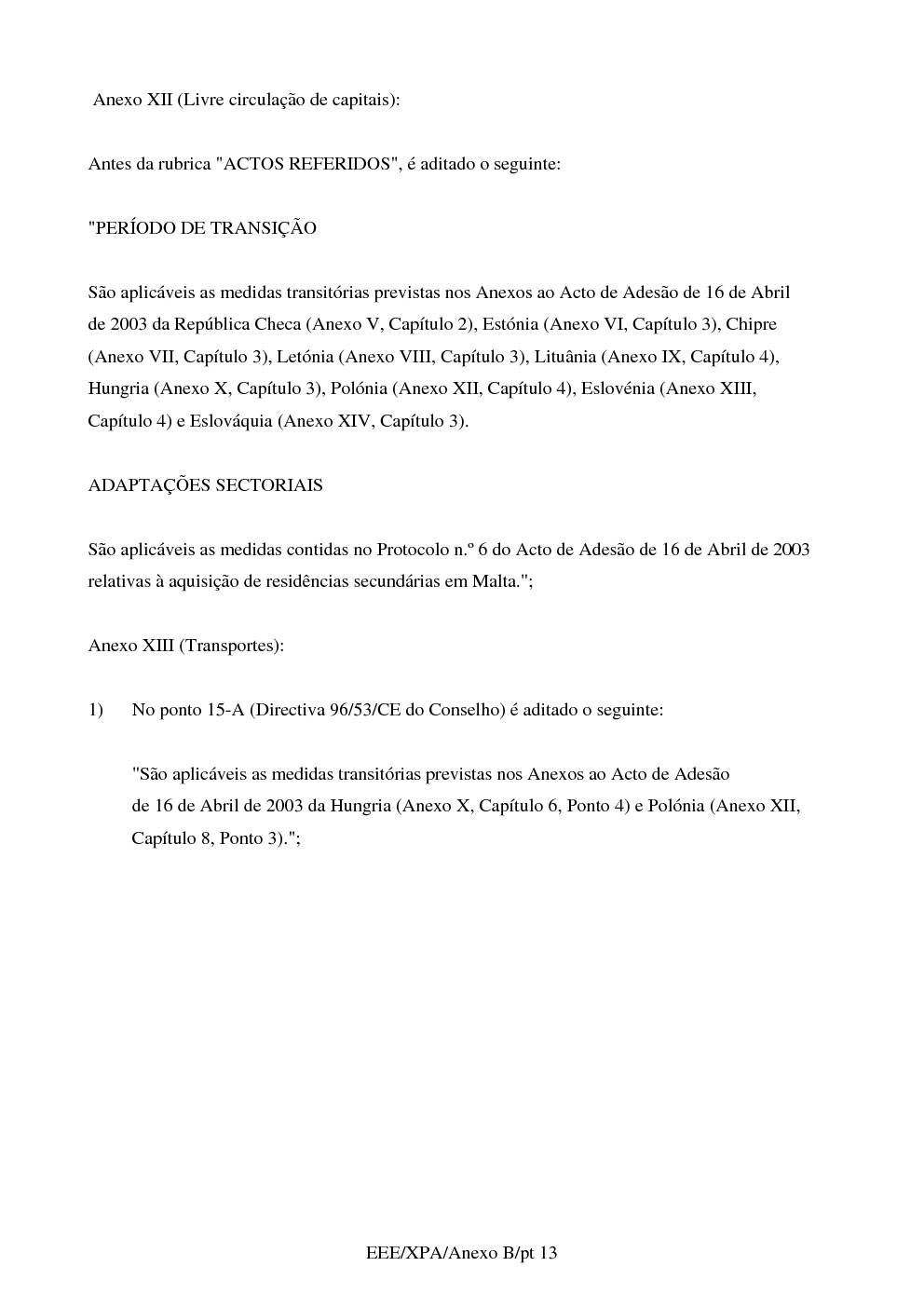 Anexo XII (Livre circulação de capitais):

Antes da rubrica "ACTOS REFERIDOS", é aditado o seguinte:

"PERÍODO DE TRANSIÇÃO

São aplicáveis as medidas transitórias previstas nos Anexos ao Acto de Adesão de 16 de Abril de 2003 da República Checa (Anexo V, Capítulo 2), Estónia (Anexo VI, Capítulo 3), Chipre (Anexo VII, Capítulo 3), Letónia (Anexo VIII, Capítulo 3), Lituânia (Anexo IX, Capítulo 4), Hungria (Anexo X, Capítulo 3), Polónia (Anexo XII, Capítulo 4), Eslovénia (Anexo XIII, Capítulo 4) e Eslováquia (Anexo XIV, Capítulo 3).

ADAPTAÇÕES SECTORIAIS

São aplicáveis as medidas contidas no Protocolo n.º 6 do Acto de Adesão de 16 de Abril de 2003 relativas à aquisição de residências secundárias em Malta.";

Anexo XIII (Transportes):

1) No ponto 15-A (Directiva 96/53/CE do Conselho) é aditado o seguinte:

"São aplicáveis as medidas transitórias previstas nos Anexos ao Acto de Adesão de 16 de Abril de 2003 da Hungria (Anexo X, Capítulo 6, Ponto 4) e Polónia (Anexo XII, Capítulo 8, Ponto 3).";

EEE/XPA/Anexo B/pt 13